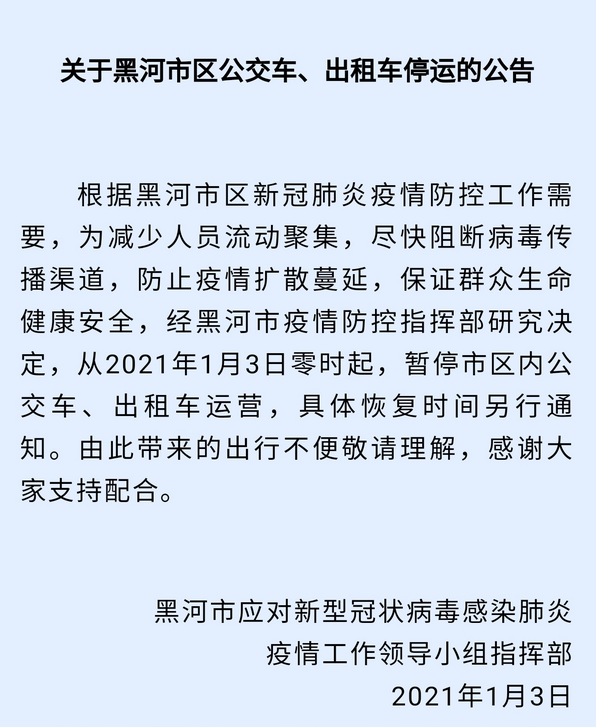 关于黑河市区公交车、出租车停运的公告

根据黑河市区新冠肺炎疫情防控工作需要，为减少人员流动聚集，尽快阻断病毒传播渠道，防止疫情扩散蔓延，保证群众生命健康安全，经黑河市疫情防控指挥部研究决定，从2021年1月3日零时起，暂停市区内公交车、出租车运营，具体恢复时间另行通知。由此带来的出行不便敬请理解，感谢大家支持配合。

黑河市应对新型冠状病毒感染肺炎
疫情工作领导小组指挥部
2021年1月3日